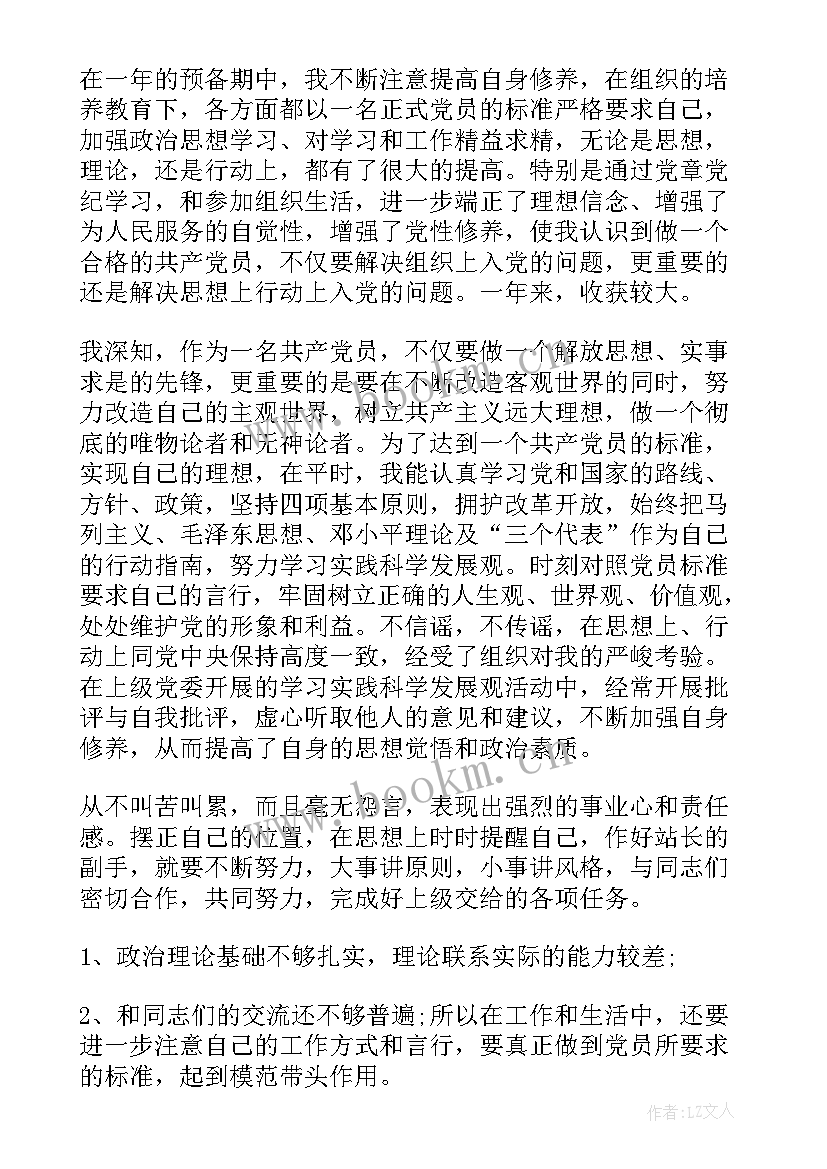 在一年的预备期中，我不断注意提高自身修养，在组织的培养教育下，各方面都以一名正式党员的标准严格要求自己，加强政治思想学习、对学习和工作精益求精，无论是思想，理论，还是行动上，都有了很大的提高。特别是通过党章党纪学习，和参加组织生活，进一步端正了理想信念、增强了为人民服务的自觉性，增强了党性修养，使我认识到做一个合格的共产党员，不仅要解决组织上入党的问题，更重要的还是解决思想上行动上入党的问题。一年来，收获较大。

我深知，作为一名共产党员，不仅要做一个解放思想、实事求是的先锋，更重要的是要在不断改造客观世界的同时，努力改造自己的主观世界，树立共产主义远大理想，做一个彻底的唯物论者和无神论者。为了达到一个共产党员的标准，实现自己的理想，在平时，我能认真学习党和国家的路线、方针、政策，坚持四项基本原则，拥护改革开放，始终把马列主义、毛泽东思想、邓小平理论及“三个代表”作为自己的行动指南，努力学习实践科学发展观。时刻对照党员标准要求自己的言行，牢固树立正确的人生观、世界观、价值观，处处维护党的形象和利益。不信谣，不传谣，在思想上、行动上同党中央保持高度一致，经受了组织对我的严峻考验。在上级党委开展的学习实践科学发展观活动中，经常开展批评与自我批评，虚心听取他人的意见和建议，不断加强自身修养，从而提高了自身的思想觉悟和政治素质。

从不叫苦叫累，而且毫无怨言，表现出强烈的事业心和责任感。摆正自己的位置，在思想上时时提醒自己，作好站长的副手，就要不断努力，大事讲原则，小事讲风格，与同志们密切合作，共同努力，完成好上级交给的各项任务。

1、政治理论基础不够扎实，理论联系实际的能力较差;

2、和同志们的交流还不够普遍;所以在工作和生活中，还要进一步注意自己的工作方式和言行，要真正做到党员所要求的标准，起到模范带头作用。

www.bookm.com

作者:LZ文人